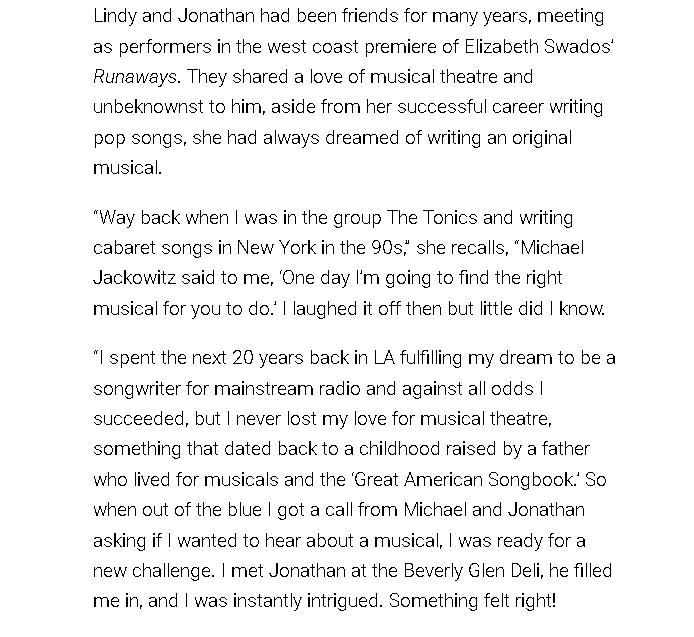 Lindy and Jonathan had been friends for many years, meeting as performers in the west coast premiere of Elizabeth Swados' Runaways. They shared a love of musical theatre and unbeknownst to him, aside from her successful career writing pop songs, she had always dreamed of writing an original musical.

"Way back when I was in the group The Tonics and writing cabaret songs in New York in the 90s," she recalls, "Michael Jackowitz said to me, 'One day I'm going to find the right musical for you to do.' I laughed it off then but little did I know.

"I spent the next 20 years back in LA fulfilling my dream to be a songwriter for mainstream radio and against all odds I succeeded, but I never lost my love for musical theatre, something that dated back to a childhood raised by a father who lived for musicals and the 'Great American Songbook.' So when out of the blue I got a call from Michael and Jonathan asking if I wanted to hear about a musical, I was ready for a new challenge. I met Jonathan at the Beverly Glen Deli, he filled me in, and I was instantly intrigued. Something felt right!